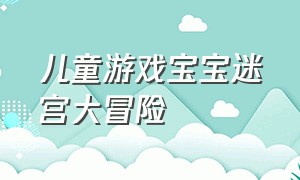 儿童游戏宝宝迷宫大冒险